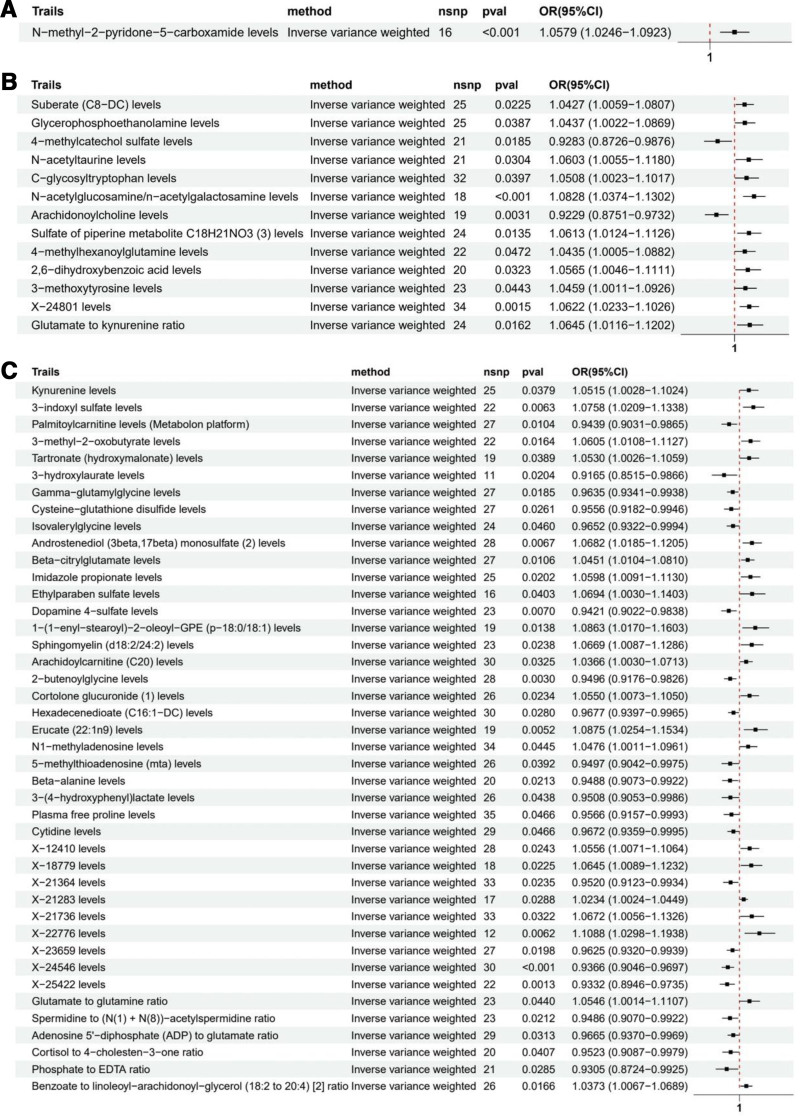 A

| Trails | method | nsnp | pval | OR(95%CI) |
|---|---|---|---|---|
| N−methyl−2−pyridone−5−carboxamide levels | Inverse variance weighted | 16 | <0.001 | 1.0579 (1.0246−1.0923) |

1

B

| Trails | method | nsnp | pval | OR(95%CI) |
|---|---|---|---|---|
| Suberate (C8−DC) levels | Inverse variance weighted | 25 | 0.0225 | 1.0427 (1.0059−1.0807) |
| Glycerophosphoethanolamine levels | Inverse variance weighted | 25 | 0.0387 | 1.0437 (1.0022−1.0869) |
| 4−methylcatechol sulfate levels | Inverse variance weighted | 21 | 0.0185 | 0.9283 (0.8726−0.9876) |
| N−acetyltaurine levels | Inverse variance weighted | 21 | 0.0304 | 1.0603 (1.0055−1.1180) |
| C−glycosyltryptophan levels | Inverse variance weighted | 32 | 0.0397 | 1.0508 (1.0023−1.1017) |
| N−acetylglucosamine/n−acetylgalactosamine levels | Inverse variance weighted | 18 | <0.001 | 1.0828 (1.0374−1.1302) |
| Arachidonoylcholine levels | Inverse variance weighted | 19 | 0.0031 | 0.9229 (0.8751−0.9732) |
| Sulfate of piperine metabolite C18H21NO3 (3) levels | Inverse variance weighted | 24 | 0.0135 | 1.0613 (1.0124−1.1126) |
| 4−methylhexanoylglutamine levels | Inverse variance weighted | 22 | 0.0472 | 1.0435 (1.0005−1.0882) |
| 2,6−dihydroxybenzoic acid levels | Inverse variance weighted | 20 | 0.0323 | 1.0565 (1.0046−1.1111) |
| 3−methoxytyrosine levels | Inverse variance weighted | 23 | 0.0443 | 1.0459 (1.0011−1.0926) |
| X−24801 levels | Inverse variance weighted | 34 | 0.0015 | 1.0622 (1.0233−1.1026) |
| Glutamate to kynurenine ratio | Inverse variance weighted | 24 | 0.0162 | 1.0645 (1.0116−1.1202) |

1

C

| Trails | method | nsnp | pval | OR(95%CI) |
|---|---|---|---|---|
| Kynurenine levels | Inverse variance weighted | 25 | 0.0379 | 1.0515 (1.0028−1.1024) |
| 3−indoxyl sulfate levels | Inverse variance weighted | 22 | 0.0063 | 1.0758 (1.0209−1.1338) |
| Palmitoylcarnitine levels (Metabolon platform) | Inverse variance weighted | 27 | 0.0104 | 0.9439 (0.9031−0.9865) |
| 3−methyl−2−oxobutyrate levels | Inverse variance weighted | 22 | 0.0164 | 1.0605 (1.0108−1.1127) |
| Tartronate (hydroxymalonate) levels | Inverse variance weighted | 19 | 0.0389 | 1.0530 (1.0026−1.1059) |
| 3−hydroxylaurate levels | Inverse variance weighted | 11 | 0.0204 | 0.9165 (0.8515−0.9866) |
| Gamma−glutamylglycine levels | Inverse variance weighted | 27 | 0.0185 | 0.9635 (0.9341−0.9938) |
| Cysteine−glutathione disulfide levels | Inverse variance weighted | 27 | 0.0261 | 0.9556 (0.9182−0.9946) |
| Isovalerylglycine levels | Inverse variance weighted | 24 | 0.0460 | 0.9652 (0.9322−0.9994) |
| Androstenediol (3beta,17beta) monosulfate (2) levels | Inverse variance weighted | 28 | 0.0067 | 1.0682 (1.0185−1.1205) |
| Beta−citrylglutamate levels | Inverse variance weighted | 27 | 0.0106 | 1.0451 (1.0104−1.0810) |
| Imidazole propionate levels | Inverse variance weighted | 25 | 0.0202 | 1.0598 (1.0091−1.1130) |
| Ethylparaben sulfate levels | Inverse variance weighted | 16 | 0.0403 | 1.0694 (1.0030−1.1403) |
| Dopamine 4−sulfate levels | Inverse variance weighted | 23 | 0.0070 | 0.9421 (0.9022−0.9838) |
| 1−(1−enyl−stearoyl)−2−oleoyl−GPE (p−18:0/18:1) levels | Inverse variance weighted | 19 | 0.0138 | 1.0863 (1.0170−1.1603) |
| Sphingomyelin (d18:2/24:2) levels | Inverse variance weighted | 23 | 0.0238 | 1.0669 (1.0087−1.1286) |
| Arachidoylcarnitine (C20) levels | Inverse variance weighted | 30 | 0.0325 | 1.0366 (1.0030−1.0713) |
| 2−butenoylglycine levels | Inverse variance weighted | 28 | 0.0030 | 0.9496 (0.9176−0.9826) |
| Cortolone glucuronide (1) levels | Inverse variance weighted | 26 | 0.0234 | 1.0550 (1.0073−1.1050) |
| Hexadecenedioate (C16:1−DC) levels | Inverse variance weighted | 30 | 0.0280 | 0.9677 (0.9397−0.9965) |
| Erucate (22:1n9) levels | Inverse variance weighted | 19 | 0.0052 | 1.0875 (1.0254−1.1534) |
| N1−methyladenosine levels | Inverse variance weighted | 34 | 0.0445 | 1.0476 (1.0011−1.0961) |
| 5−methylthioadenosine (mta) levels | Inverse variance weighted | 26 | 0.0392 | 0.9497 (0.9042−0.9975) |
| Beta−alanine levels | Inverse variance weighted | 20 | 0.0213 | 0.9488 (0.9073−0.9922) |
| 3−(4−hydroxyphenyl)lactate levels | Inverse variance weighted | 26 | 0.0438 | 0.9508 (0.9053−0.9986) |
| Plasma free proline levels | Inverse variance weighted | 35 | 0.0466 | 0.9566 (0.9157−0.9993) |
| Cytidine levels | Inverse variance weighted | 29 | 0.0466 | 0.9672 (0.9359−0.9995) |
| X−12410 levels | Inverse variance weighted | 28 | 0.0243 | 1.0556 (1.0071−1.1064) |
| X−18779 levels | Inverse variance weighted | 18 | 0.0225 | 1.0645 (1.0089−1.1232) |
| X−21364 levels | Inverse variance weighted | 33 | 0.0235 | 0.9520 (0.9123−0.9934) |
| X−21283 levels | Inverse variance weighted | 17 | 0.0288 | 1.0234 (1.0024−1.0449) |
| X−21736 levels | Inverse variance weighted | 33 | 0.0322 | 1.0672 (1.0056−1.1326) |
| X−22776 levels | Inverse variance weighted | 12 | 0.0062 | 1.1088 (1.0298−1.1938) |
| X−23659 levels | Inverse variance weighted | 27 | 0.0198 | 0.9625 (0.9320−0.9939) |
| X−24546 levels | Inverse variance weighted | 30 | <0.001 | 0.9366 (0.9046−0.9697) |
| X−25422 levels | Inverse variance weighted | 22 | 0.0013 | 0.9332 (0.8946−0.9735) |
| Glutamate to glutamine ratio | Inverse variance weighted | 23 | 0.0440 | 1.0546 (1.0014−1.1107) |
| Spermidine to (N(1) + N(8))−acetylspermidine ratio | Inverse variance weighted | 23 | 0.0212 | 0.9486 (0.9070−0.9922) |
| Adenosine 5'−diphosphate (ADP) to glutamate ratio | Inverse variance weighted | 29 | 0.0313 | 0.9665 (0.9370−0.9969) |
| Cortisol to 4−cholesten−3−one ratio | Inverse variance weighted | 20 | 0.0407 | 0.9523 (0.9087−0.9979) |
| Phosphate to EDTA ratio | Inverse variance weighted | 21 | 0.0285 | 0.9305 (0.8724−0.9925) |
| Benzoate to linoleoyl−arachidonoyl−glycerol (18:2 to 20:4) [2] ratio | Inverse variance weighted | 26 | 0.0166 | 1.0373 (1.0067−1.0689) |

1